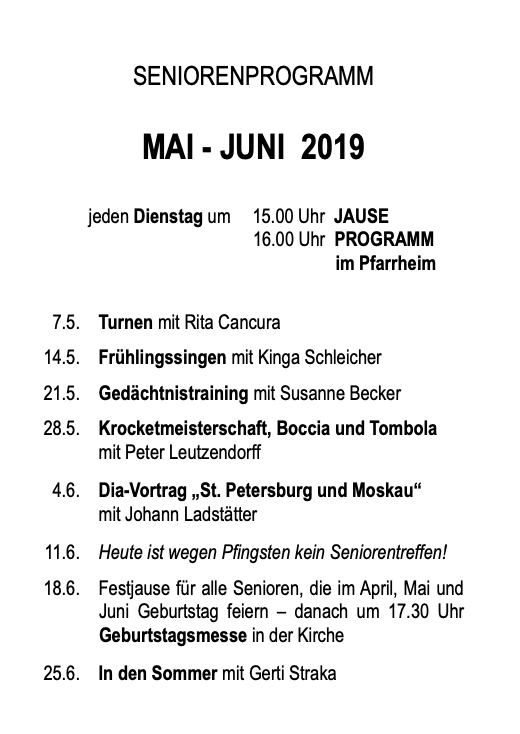 SENIORENPROGRAMM

MAI - JUNI 2019

jeden Dienstag um 15.00 Uhr JAUSE
16.00 Uhr PROGRAMM
im Pfarrheim

7.5. Turnen mit Rita Cancura

14.5. Frühlingssingen mit Kinga Schleicher

21.5. Gedächtnistraining mit Susanne Becker

28.5. Krocketmeisterschaft, Boccia und Tombola mit Peter Leutzendorff

4.6. Dia-Vortrag „St. Petersburg und Moskau“ mit Johann Ladstätter

11.6. Heute ist wegen Pfingsten kein Seniorentreffen!

18.6. Festjause für alle Senioren, die im April, Mai und Juni Geburtstag feiern – danach um 17.30 Uhr Geburtstagsmesse in der Kirche

25.6. In den Sommer mit Gerti Straka